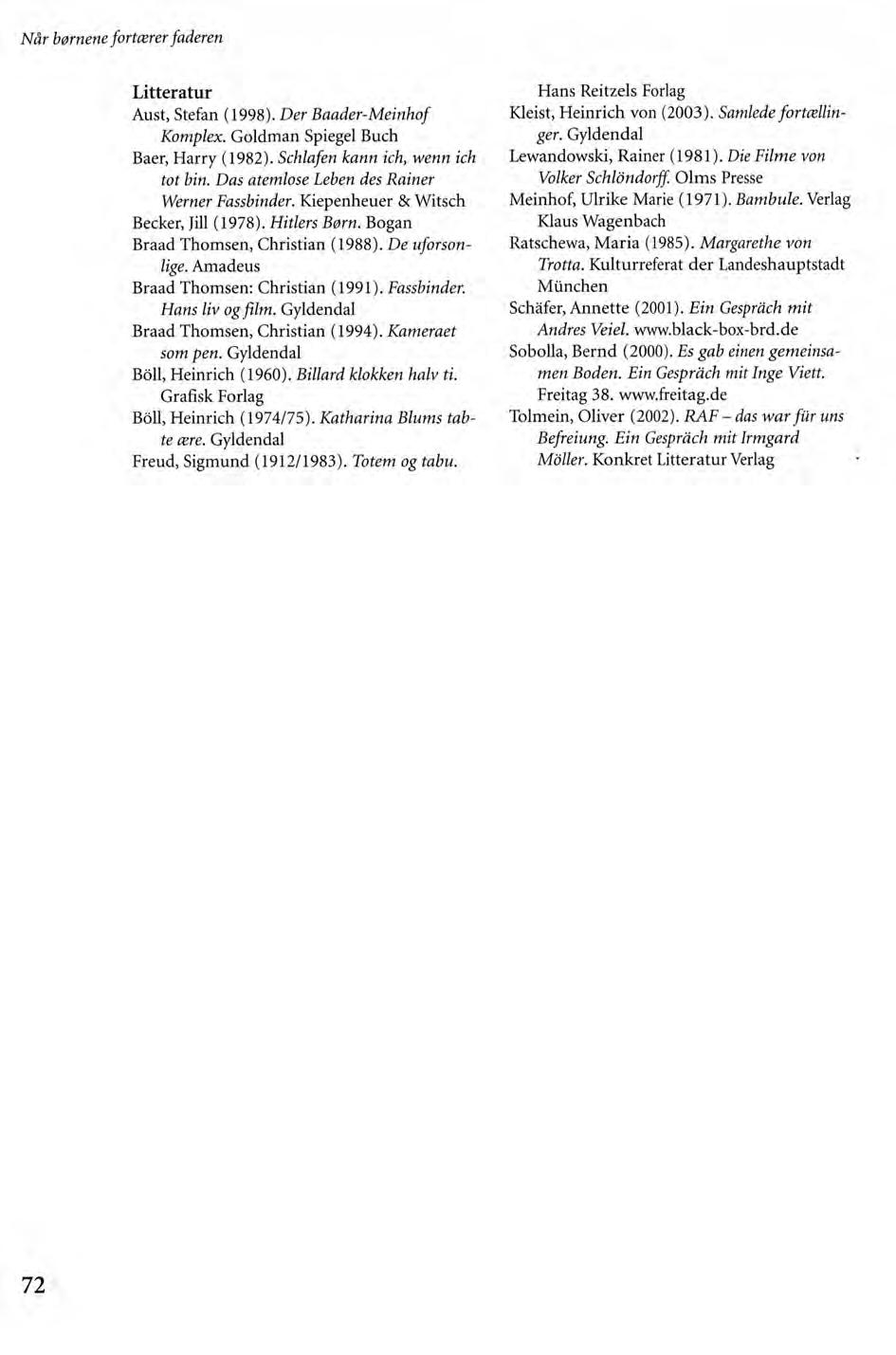 Når børnene fortærer faderen

Litteratur

Aust, Stefan (1998). Der Baader-Meinhof Komplex. Goldman Spiegel Buch

Baer, Harry (1982). Schlafen kann ich, wenn ich tot bin. Das atemlose Leben des Rainer Werner Fassbinder. Kiepenheuer & Witsch

Becker, Jill (1978). Hitlers Børn. Bogan

Braad Thomsen, Christian (1988). De uforsonlige. Amadeus

Braad Thomsen: Christian (1991). Fassbinder. Hans liv og film. Gyldendal

Braad Thomsen, Christian (1994). Kameraet som pen. Gyldendal

Böll, Heinrich (1960). Billard klokken halv ti. Grafisk Forlag

Böll, Heinrich (1974/75). Katharina Blums tabte ære. Gyldendal

Freud, Sigmund (1912/1983). Totem og tabu. Hans Reitzels Forlag

Kleist, Heinrich von (2003). Samlede fortællinger. Gyldendal

Lewandowski, Rainer (1981). Die Filme von Volker Schlöndorff. Olms Presse

Meinhof, Ulrike Marie (1971). Bambule. Verlag Klaus Wagenbach

Ratschewa, Maria (1985). Margarethe von Trotta. Kulturreferat der Landeshauptstadt München

Schäfer, Annette (2001). Ein Gespräch mit Andres Veiel. www.black-box-brd.de

Sobolla, Bernd (2000). Es gab einen gemeinsamen Boden. Ein Gespräch mit Inge Viett. Freitag 38. www.freitag.de

Tolmein, Oliver (2002). RAF – das war für uns Befreiung. Ein Gespräch mit Irmgard Möller. Konkret Litteratur Verlag

72